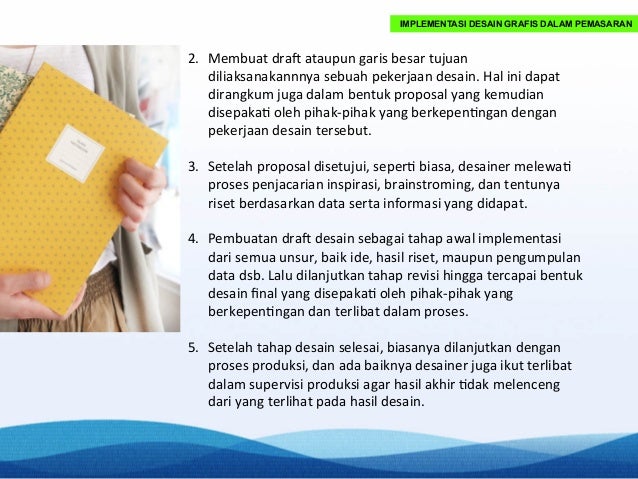 IMPLEMENTASI DESAIN GRAFIS DALAM PEMASARAN

2. Membuat draft ataupun garis besar tujuan diliaksanakannnya sebuah pekerjaan desain. Hal ini dapat dirangkum juga dalam bentuk proposal yang kemudian disepakati oleh pihak-pihak yang berkepentingan dengan pekerjaan desain tersebut.

3. Setelah proposal disetujui, seperti biasa, desainer melewati proses penjacarian inspirasi, brainstroming, dan tentunya riset berdasarkan data serta informasi yang didapat.

4. Pembuatan draft desain sebagai tahap awal implementasi dari semua unsur, baik ide, hasil riset, maupun pengumpulan data dsb. Lalu dilanjutkan tahap revisi hingga tercapai bentuk desain final yang disepakati oleh pihak-pihak yang berkepentingan dan terlibat dalam proses.

5. Setelah tahap desain selesai, biasanya dilanjutkan dengan proses produksi, dan ada baiknya desainer juga ikut terlibat dalam supervisi produksi agar hasil akhir tidak melenceng dari yang terlihat pada hasil desain.